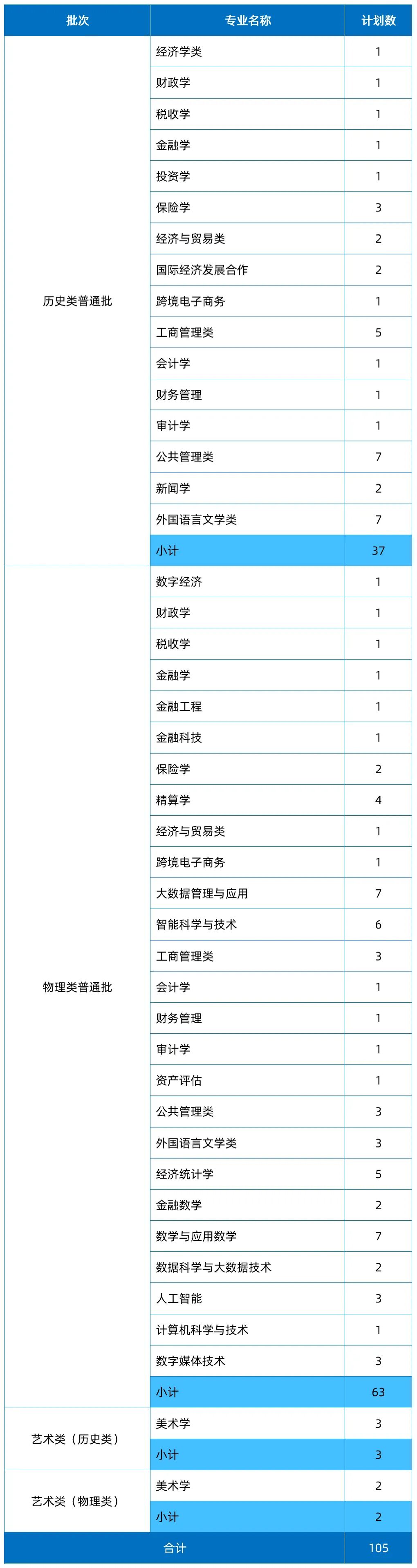 | 批次 | 专业名称 | 计划数 |
|---|---|---|
| 历史类普通批 | 经济学类 | 1 |
| | 财政学 | 1 |
| | 税收学 | 1 |
| | 金融学 | 1 |
| | 投资学 | 1 |
| | 保险学 | 3 |
| | 经济与贸易类 | 2 |
| | 国际经济发展合作 | 2 |
| | 跨境电子商务 | 1 |
| | 工商管理类 | 5 |
| | 会计学 | 1 |
| | 财务管理 | 1 |
| | 审计学 | 1 |
| | 公共管理类 | 7 |
| | 新闻学 | 2 |
| | 外国语言文学类 | 7 |
| | 小计 | 37 |
| 物理类普通批 | 数字经济 | 1 |
| | 财政学 | 1 |
| | 税收学 | 1 |
| | 金融学 | 1 |
| | 金融工程 | 1 |
| | 金融科技 | 1 |
| | 保险学 | 2 |
| | 精算学 | 4 |
| | 经济与贸易类 | 1 |
| | 跨境电子商务 | 1 |
| | 大数据管理与应用 | 7 |
| | 智能科学与技术 | 6 |
| | 工商管理类 | 3 |
| | 会计学 | 1 |
| | 财务管理 | 1 |
| | 审计学 | 1 |
| | 资产评估 | 1 |
| | 公共管理类 | 3 |
| | 外国语言文学类 | 3 |
| | 经济统计学 | 5 |
| | 金融数学 | 2 |
| | 数学与应用数学 | 7 |
| | 数据科学与大数据技术 | 2 |
| | 人工智能 | 3 |
| | 计算机科学与技术 | 1 |
| | 数字媒体技术 | 3 |
| | 小计 | 63 |
| 艺术类（历史类） | 美术学 | 3 |
| | 小计 | 3 |
| 艺术类（物理类） | 美术学 | 2 |
| | 小计 | 2 |
| 合计 | | 105 |